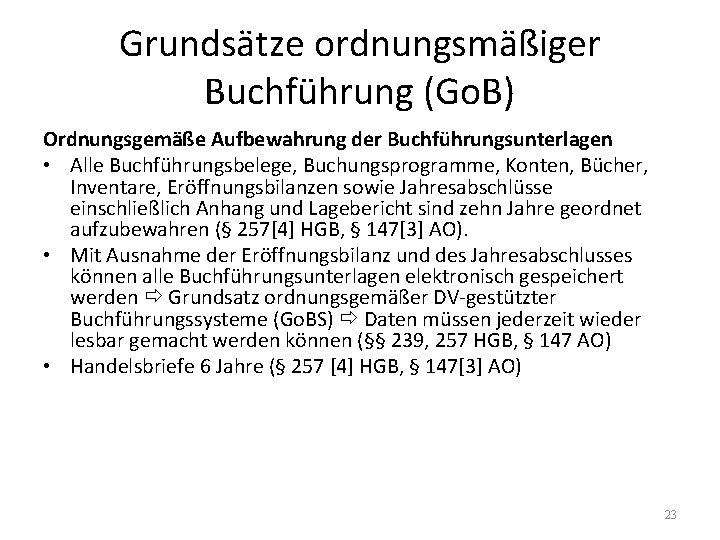 Grundsätze ordnungsmäßiger Buchführung (GoB)

Ordnungsgemäße Aufbewahrung der Buchführungsunterlagen

• Alle Buchführungsbelege, Buchungsprogramme, Konten, Bücher, Inventare, Eröffnungsbilanzen sowie Jahresabschlüsse einschließlich Anhang und Lagebericht sind zehn Jahre geordnet aufzubewahren (§ 257[4] HGB, § 147[3] AO).
• Mit Ausnahme der Eröffnungsbilanz und des Jahresabschlusses können alle Buchführungsunterlagen elektronisch gespeichert werden ⇨ Grundsatz ordnungsgemäßer DV-gestützter Buchführungssysteme (GoBS) ⇨ Daten müssen jederzeit wieder lesbar gemacht werden können (§§ 239, 257 HGB, § 147 AO)
• Handelsbriefe 6 Jahre (§ 257 [4] HGB, § 147[3] AO)

23